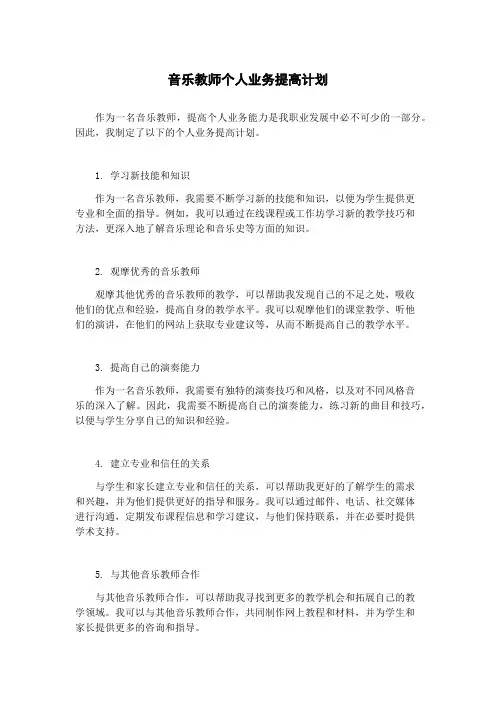 音乐教师个人业务提高计划

作为一名音乐教师，提高个人业务能力是我职业发展中必不可少的一部分。因此，我制定了以下的个人业务提高计划。

1. 学习新技能和知识

作为一名音乐教师，我需要不断学习新的技能和知识，以便为学生提供更专业和全面的指导。例如，我可以通过在线课程或工作坊学习新的教学技巧和方法，更深入地了解音乐理论和音乐史等方面的知识。

2. 观摩优秀的音乐教师

观摩其他优秀的音乐教师的教学，可以帮助我发现自己的不足之处，吸收他们的优点和经验，提高自身的教学水平。我可以观摩他们的课堂教学、听他们的演讲，在他们的网站上获取专业建议等，从而不断提高自己的教学水平。

3. 提高自己的演奏能力

作为一名音乐教师，我需要有独特的演奏技巧和风格，以及对不同风格音乐的深入了解。因此，我需要不断提高自己的演奏能力，练习新的曲目和技巧，以便与学生分享自己的知识和经验。

4. 建立专业和信任的关系

与学生和家长建立专业和信任的关系，可以帮助我更好的了解学生的需求和兴趣，并为他们提供更好的指导和服务。我可以通过邮件、电话、社交媒体进行沟通，定期发布课程信息和学习建议，与他们保持联系，并在必要时提供学术支持。

5. 与其他音乐教师合作

与其他音乐教师合作，可以帮助我寻找到更多的教学机会和拓展自己的教学领域。我可以与其他音乐教师合作，共同制作网上教程和材料，并为学生和家长提供更多的咨询和指导。